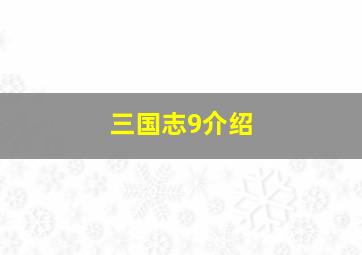 三国志9介绍